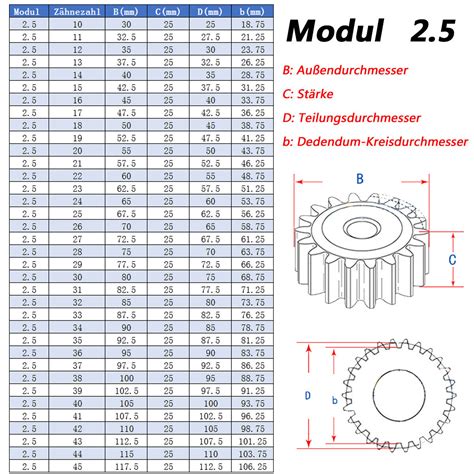 | Modul | Zähnezahl | B(mm) | C(mm) | D(mm) | b(mm) |
|---|---|---|---|---|---|
| 2.5 | 10 | 30 | 25 | 25 | 18.75 |
| 2.5 | 11 | 32.5 | 25 | 27.5 | 21.25 |
| 2.5 | 12 | 35 | 25 | 30 | 23.75 |
| 2.5 | 13 | 37.5 | 25 | 32.5 | 26.25 |
| 2.5 | 14 | 40 | 25 | 35 | 28.75 |
| 2.5 | 15 | 42.5 | 25 | 37.5 | 31.25 |
| 2.5 | 16 | 45 | 25 | 40 | 33.75 |
| 2.5 | 17 | 47.5 | 25 | 42.5 | 36.25 |
| 2.5 | 18 | 50 | 25 | 45 | 38.75 |
| 2.5 | 19 | 52.5 | 25 | 47.5 | 41.25 |
| 2.5 | 20 | 55 | 25 | 50 | 43.75 |
| 2.5 | 21 | 57.5 | 25 | 52.5 | 46.25 |
| 2.5 | 22 | 60 | 25 | 55 | 48.75 |
| 2.5 | 23 | 62.5 | 25 | 57.5 | 51.25 |
| 2.5 | 24 | 65 | 25 | 60 | 53.75 |
| 2.5 | 25 | 67.5 | 25 | 62.5 | 56.25 |
| 2.5 | 26 | 70 | 25 | 65 | 58.75 |
| 2.5 | 27 | 72.5 | 25 | 67.5 | 61.25 |
| 2.5 | 28 | 75 | 25 | 70 | 63.75 |
| 2.5 | 29 | 77.5 | 25 | 72.5 | 66.25 |
| 2.5 | 30 | 80 | 25 | 75 | 68.75 |
| 2.5 | 31 | 82.5 | 25 | 77.5 | 71.25 |
| 2.5 | 32 | 85 | 25 | 80 | 73.75 |
| 2.5 | 33 | 87.5 | 25 | 82.5 | 76.25 |
| 2.5 | 34 | 90 | 25 | 85 | 78.75 |
| 2.5 | 35 | 92.5 | 25 | 87.5 | 81.25 |
| 2.5 | 36 | 95 | 25 | 90 | 83.75 |
| 2.5 | 37 | 97.5 | 25 | 92.5 | 86.25 |
| 2.5 | 38 | 100 | 25 | 95 | 88.75 |
| 2.5 | 39 | 102.5 | 25 | 97.5 | 91.25 |
| 2.5 | 40 | 105 | 25 | 100 | 93.75 |
| 2.5 | 41 | 107.5 | 25 | 102.5 | 96.25 |
| 2.5 | 42 | 110 | 25 | 105 | 98.75 |
| 2.5 | 43 | 112.5 | 25 | 107.5 | 101.25 |
| 2.5 | 44 | 115 | 25 | 110 | 103.75 |
| 2.5 | 45 | 117.5 | 25 | 112.5 | 106.25 |

Modul 2.5

B: Außendurchmesser

C: Stärke

D: Teilungsdurchmesser

b: Dedendum-Kreisdurchmesser

B

C

D

b